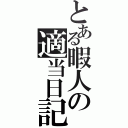 とある暇人の適当日記